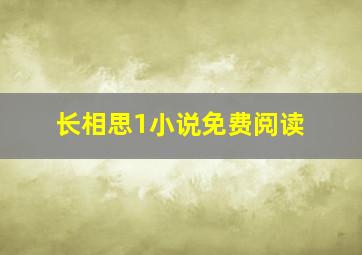 长相思1小说免费阅读